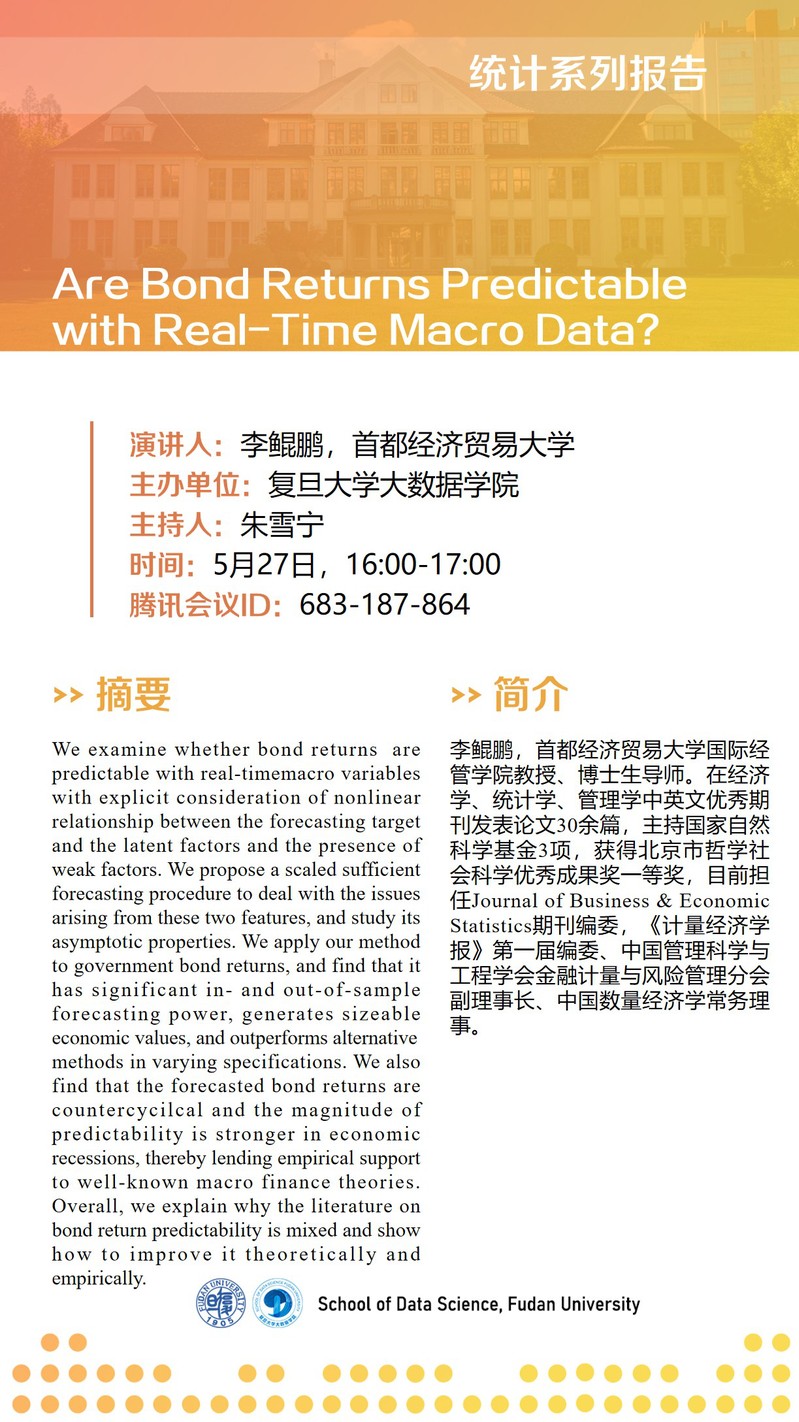 统计系列报告

Are Bond Returns Predictable with Real-Time Macro Data?

演讲人：李鲲鹏，首都经济贸易大学
主办单位：复旦大学大数据学院
主持人：朱雪宁
时间：5月27日，16:00-17:00
腾讯会议ID：683-187-864

>> 摘要

We examine whether bond returns are predictable with real-timemacro variables with explicit consideration of nonlinear relationship between the forecasting target and the latent factors and the presence of weak factors. We propose a scaled sufficient forecasting procedure to deal with the issues arising from these two features, and study its asymptotic properties. We apply our method to government bond returns, and find that it has significant in- and out-of-sample forecasting power, generates sizeable economic values, and outperforms alternative methods in varying specifications. We also find that the forecasted bond returns are countercycilcal and the magnitude of predictability is stronger in economic recessions, thereby lending empirical support to well-known macro finance theories. Overall, we explain why the literature on bond return predictability is mixed and show how to improve it theoretically and empirically.

>> 简介

李鲲鹏，首都经济贸易大学国际经管学院教授、博士生导师。在经济学、统计学、管理学中英文优秀期刊发表论文30余篇，主持国家自然科学基金3项，获得北京市哲学社会科学优秀成果奖一等奖，目前担任Journal of Business & Economic Statistics期刊编委，《计量经济学报》第一届编委、中国管理科学与工程学会金融计量与风险管理分会副理事长、中国数量经济学常务理事。

FUDAN UNIVERSITY 1905

School of Data Science, Fudan University